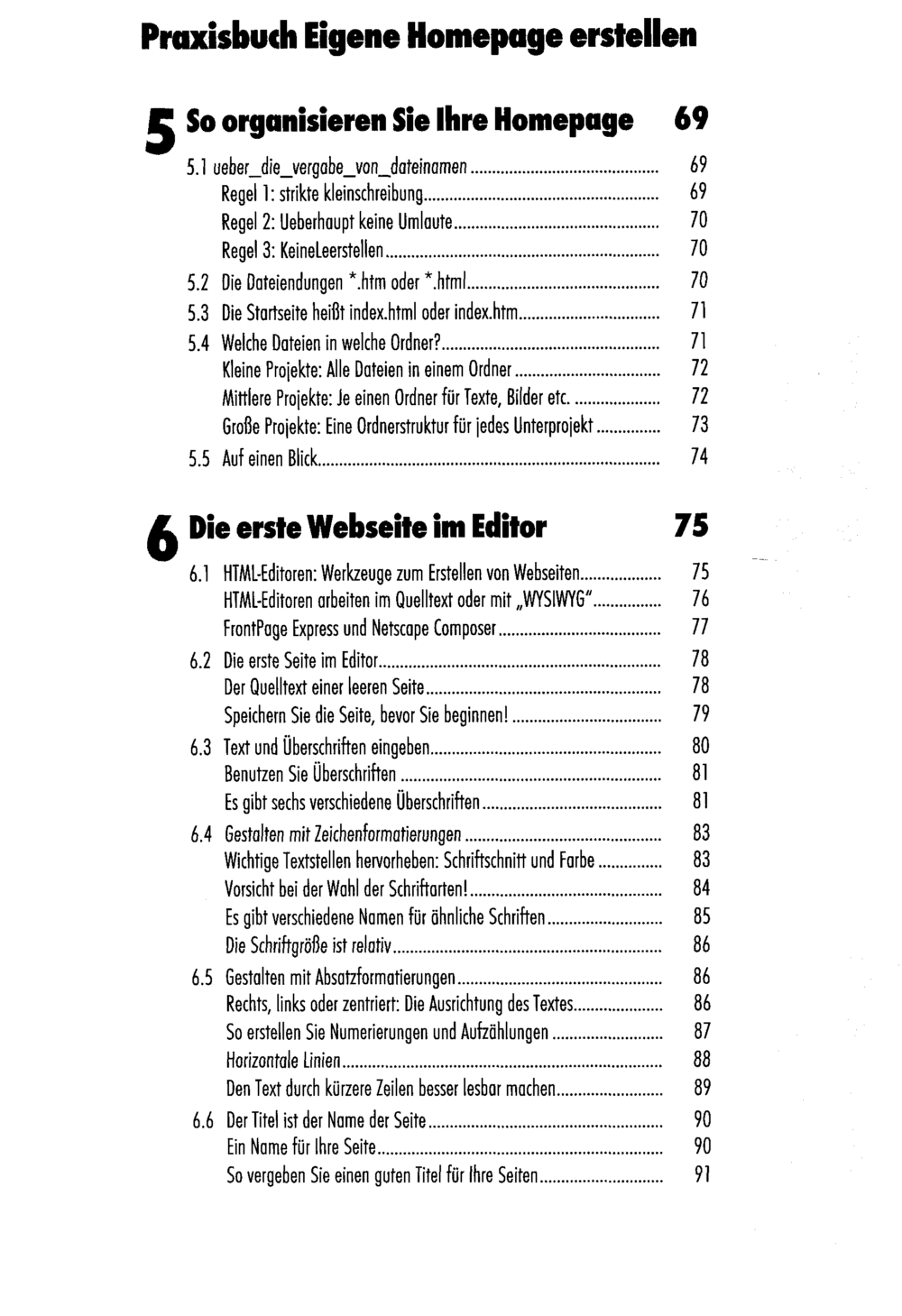 Praxisbuch Eigene Homepage erstellen

5 So organisieren Sie Ihre Homepage 69

5.1 ueber_die_vergabe_von_dateinamen 69
Regel 1: strikte kleinschreibung 69
Regel 2: Ueberhaupt keine Umlaute 70
Regel 3: KeineLeerstellen 70
5.2 Die Dateiendungen *.htm oder *.html 70
5.3 Die Startseite heißt index.html oder index.htm 71
5.4 Welche Dateien in welche Ordner? 71
Kleine Projekte: Alle Dateien in einem Ordner 72
Mittlere Projekte: Je einen Ordner für Texte, Bilder etc. 72
Große Projekte: Eine Ordnerstruktur für jedes Unterprojekt 73
5.5 Auf einen Blick 74

6 Die erste Webseite im Editor 75

6.1 HTML-Editoren: Werkzeuge zum Erstellen von Webseiten 75
HTML-Editoren arbeiten im Quelltext oder mit „WYSIWYG" 76
FrontPage Express und Netscape Composer 77
6.2 Die erste Seite im Editor 78
Der Quelltext einer leeren Seite 78
Speichern Sie die Seite, bevor Sie beginnen! 79
6.3 Text und Überschriften eingeben 80
Benutzen Sie Überschriften 81
Es gibt sechs verschiedene Überschriften 81
6.4 Gestalten mit Zeichenformatierungen 83
Wichtige Textstellen hervorheben: Schriftschnitt und Farbe 83
Vorsicht bei der Wahl der Schriftarten! 84
Es gibt verschiedene Namen für ähnliche Schriften 85
Die Schriftgröße ist relativ 86
6.5 Gestalten mit Absatzformatierungen 86
Rechts, links oder zentriert: Die Ausrichtung des Textes 86
So erstellen Sie Numerierungen und Aufzählungen 87
Horizontale Linien 88
Den Text durch kürzere Zeilen besser lesbar machen 89
6.6 Der Titel ist der Name der Seite 90
Ein Name für Ihre Seite 90
So vergeben Sie einen guten Titel für Ihre Seiten 91